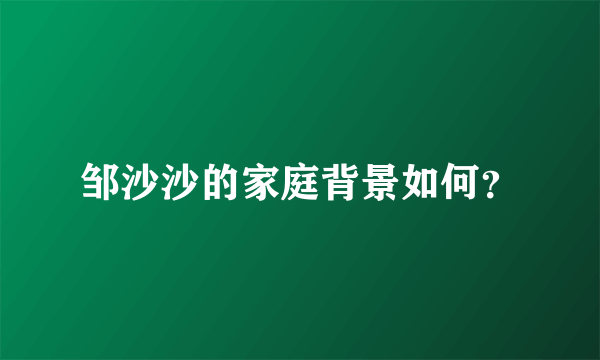 邹沙沙的家庭背景如何?